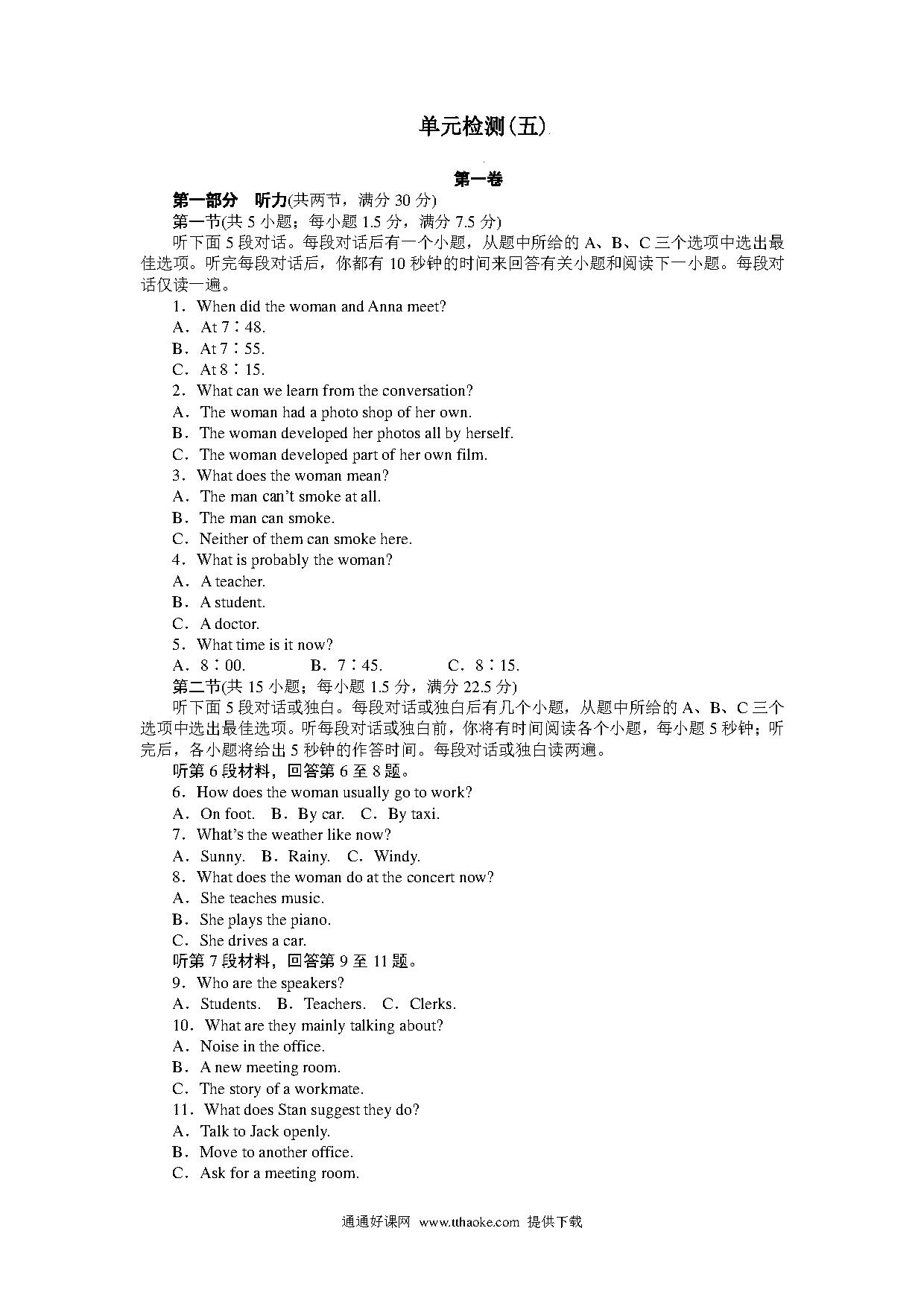 单元检测(五)

第一卷

第一部分　听力(共两节，满分 30 分)

第一节(共 5 小题；每小题 1.5 分，满分 7.5 分)

听下面 5 段对话。每段对话后有一个小题，从题中所给的 A、B、C 三个选项中选出最佳选项。听完每段对话后，你都有 10 秒钟的时间来回答有关小题和阅读下一小题。每段对话仅读一遍。

1．When did the woman and Anna meet?

A．At 7∶48.

B．At 7∶55.

C．At 8∶15.

2．What can we learn from the conversation?

A．The woman had a photo shop of her own.

B．The woman developed her photos all by herself.

C．The woman developed part of her own film.

3．What does the woman mean?

A．The man can't smoke at all.

B．The man can smoke.

C．Neither of them can smoke here.

4．What is probably the woman?

A．A teacher.

B．A student.

C．A doctor.

5．What time is it now?

A．8∶00.　　B．7∶45.　　C．8∶15.

第二节(共 15 小题；每小题 1.5 分，满分 22.5 分)

听下面 5 段对话或独白。每段对话或独白后有几个小题，从题中所给的 A、B、C 三个选项中选出最佳选项。听每段对话或独白前，你将有时间阅读各个小题，每小题 5 秒钟；听完后，各小题将给出 5 秒钟的作答时间。每段对话或独白读两遍。

听第 6 段材料，回答第 6 至 8 题。

6．How does the woman usually go to work?

A．On foot.　B．By car.　C．By taxi.

7．What's the weather like now?

A．Sunny.　B．Rainy.　C．Windy.

8．What does the woman do at the concert now?

A．She teaches music.

B．She plays the piano.

C．She drives a car.

听第 7 段材料，回答第 9 至 11 题。

9．Who are the speakers?

A．Students.　B．Teachers.　C．Clerks.

10．What are they mainly talking about?

A．Noise in the office.

B．A new meeting room.

C．The story of a workmate.

11．What does Stan suggest they do?

A．Talk to Jack openly.

B．Move to another office.

C．Ask for a meeting room.

通通好课网 www.tthaoke.com 提供下载